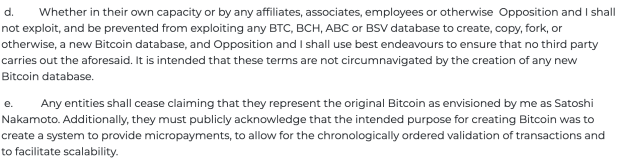 d. Whether in their own capacity or by any affiliates, associates, employees or otherwise Opposition and I shall not exploit, and be prevented from exploiting any BTC, BCH, ABC or BSV database to create, copy, fork, or otherwise, a new Bitcoin database, and Opposition and I shall use best endeavours to ensure that no third party carries out the aforesaid. It is intended that these terms are not circumnavigated by the creation of any new Bitcoin database.

e. Any entities shall cease claiming that they represent the original Bitcoin as envisioned by me as Satoshi Nakamoto. Additionally, they must publicly acknowledge that the intended purpose for creating Bitcoin was to create a system to provide micropayments, to allow for the chronologically ordered validation of transactions and to facilitate scalability.